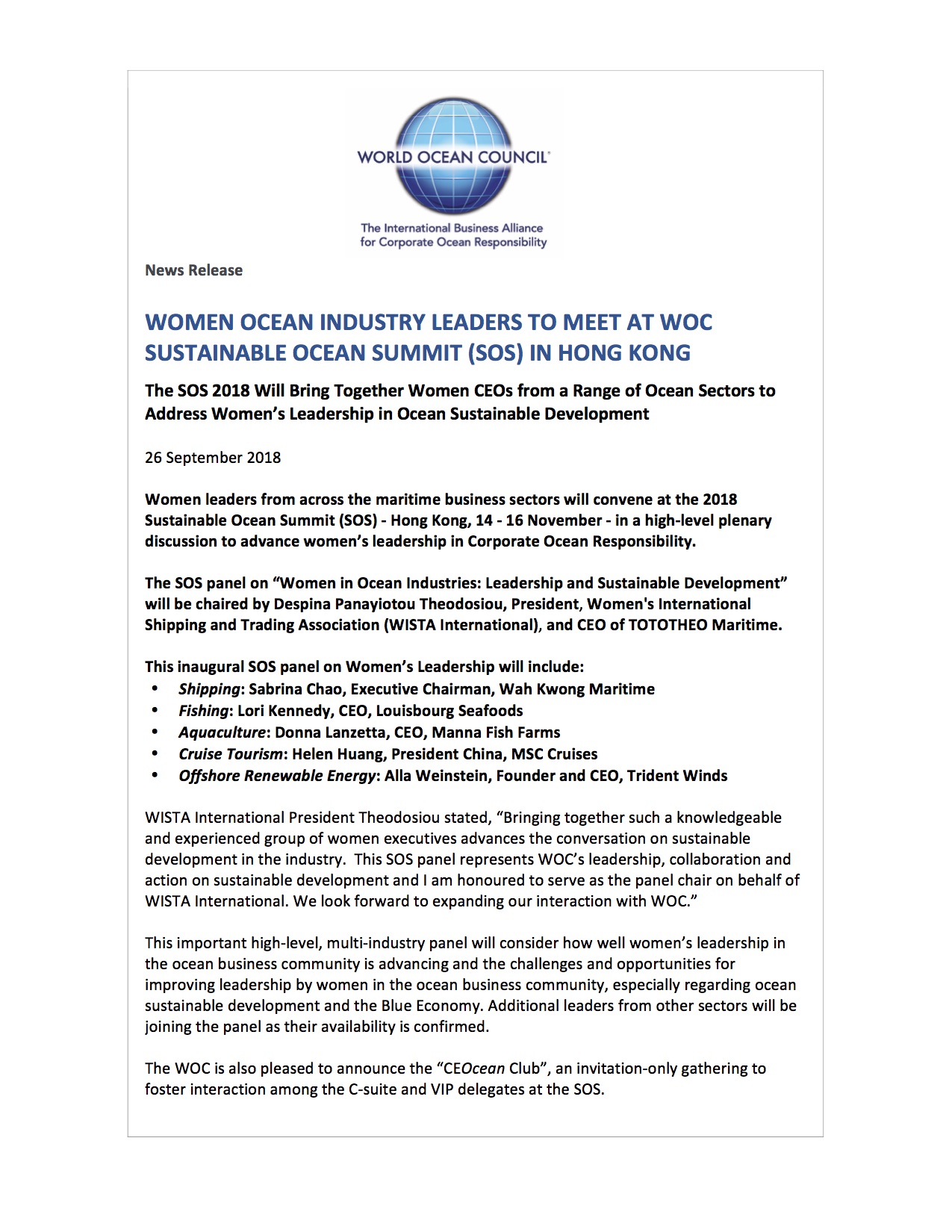 WORLD OCEAN COUNCIL

The International Business Alliance for Corporate Ocean Responsibility

News Release

WOMEN OCEAN INDUSTRY LEADERS TO MEET AT WOC SUSTAINABLE OCEAN SUMMIT (SOS) IN HONG KONG

The SOS 2018 Will Bring Together Women CEOs from a Range of Ocean Sectors to Address Women's Leadership in Ocean Sustainable Development

26 September 2018

Women leaders from across the maritime business sectors will convene at the 2018 Sustainable Ocean Summit (SOS) - Hong Kong, 14 - 16 November - in a high-level plenary discussion to advance women's leadership in Corporate Ocean Responsibility.

The SOS panel on "Women in Ocean Industries: Leadership and Sustainable Development" will be chaired by Despina Panayiotou Theodosiou, President, Women's International Shipping and Trading Association (WISTA International), and CEO of TOTOTHEO Maritime.

This inaugural SOS panel on Women's Leadership will include:
• Shipping: Sabrina Chao, Executive Chairman, Wah Kwong Maritime
• Fishing: Lori Kennedy, CEO, Louisbourg Seafoods
• Aquaculture: Donna Lanzetta, CEO, Manna Fish Farms
• Cruise Tourism: Helen Huang, President China, MSC Cruises
• Offshore Renewable Energy: Alla Weinstein, Founder and CEO, Trident Winds

WISTA International President Theodosiou stated, "Bringing together such a knowledgeable and experienced group of women executives advances the conversation on sustainable development in the industry. This SOS panel represents WOC's leadership, collaboration and action on sustainable development and I am honoured to serve as the panel chair on behalf of WISTA International. We look forward to expanding our interaction with WOC."

This important high-level, multi-industry panel will consider how well women's leadership in the ocean business community is advancing and the challenges and opportunities for improving leadership by women in the ocean business community, especially regarding ocean sustainable development and the Blue Economy. Additional leaders from other sectors will be joining the panel as their availability is confirmed.

The WOC is also pleased to announce the "CEOcean Club", an invitation-only gathering to foster interaction among the C-suite and VIP delegates at the SOS.